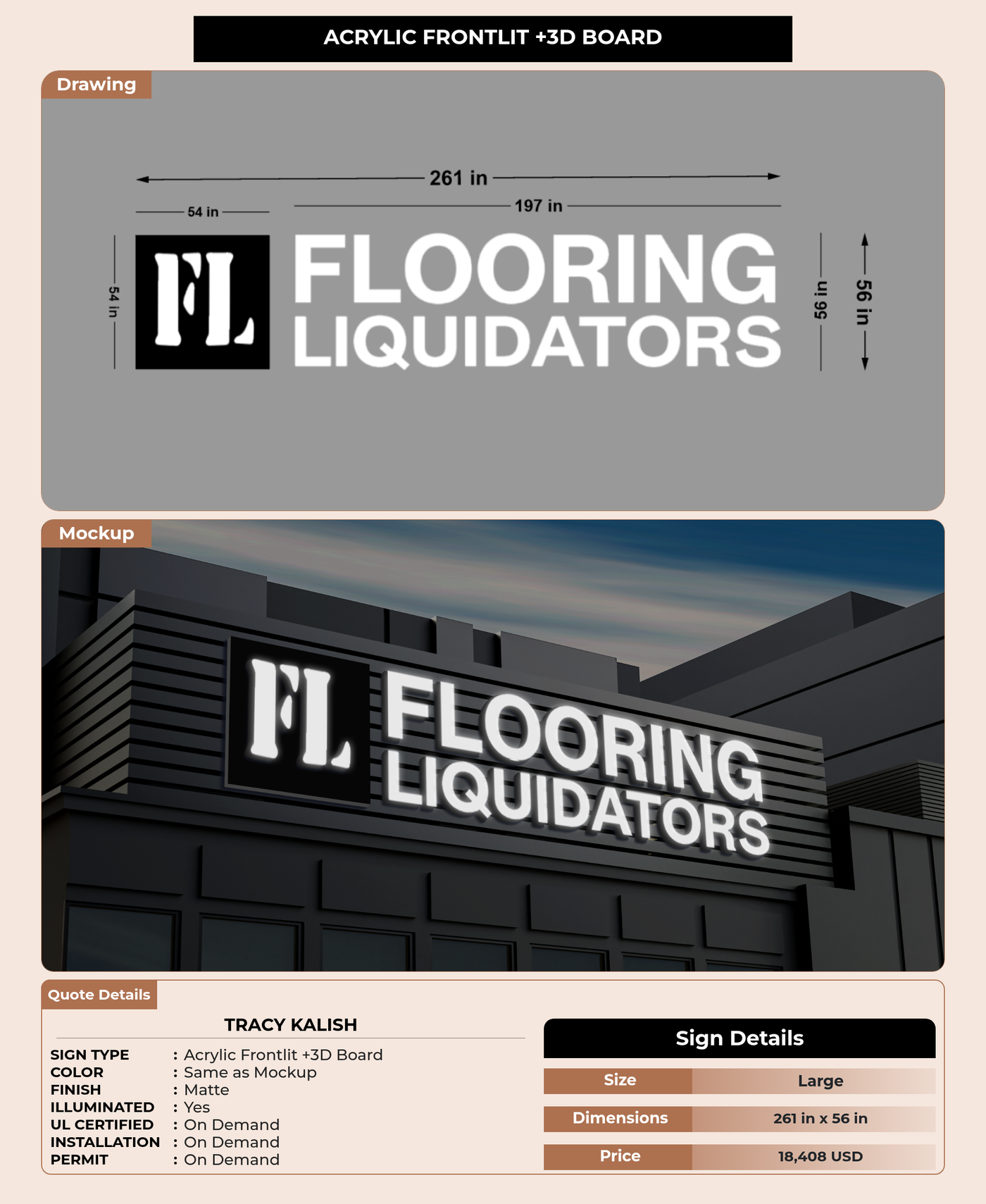 ACRYLIC FRONTLIT +3D BOARD

Drawing

261 in

54 in

197 in

54 in

FL

FLOORING
LIQUIDATORS

56 in

56 in

Mockup

FL

FLOORING
LIQUIDATORS

Quote Details

TRACY KALISH

SIGN TYPE : Acrylic Frontlit +3D Board
COLOR : Same as Mockup
FINISH : Matte
ILLUMINATED : Yes
UL CERTIFIED : On Demand
INSTALLATION : On Demand
PERMIT : On Demand

Sign Details

Size Large
Dimensions 261 in x 56 in
Price 18,408 USD